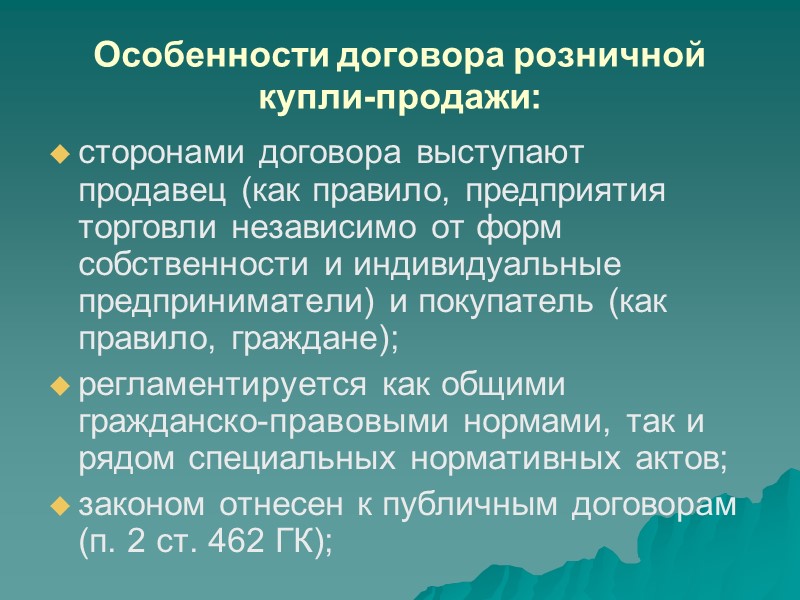 Особенности договора розничной купли-продажи:

• сторонами договора выступают продавец (как правило, предприятия торговли независимо от форм собственности и индивидуальные предприниматели) и покупатель (как правило, граждане);
• регламентируется как общими гражданско-правовыми нормами, так и рядом специальных нормативных актов;
• законом отнесен к публичным договорам (п. 2 ст. 462 ГК);